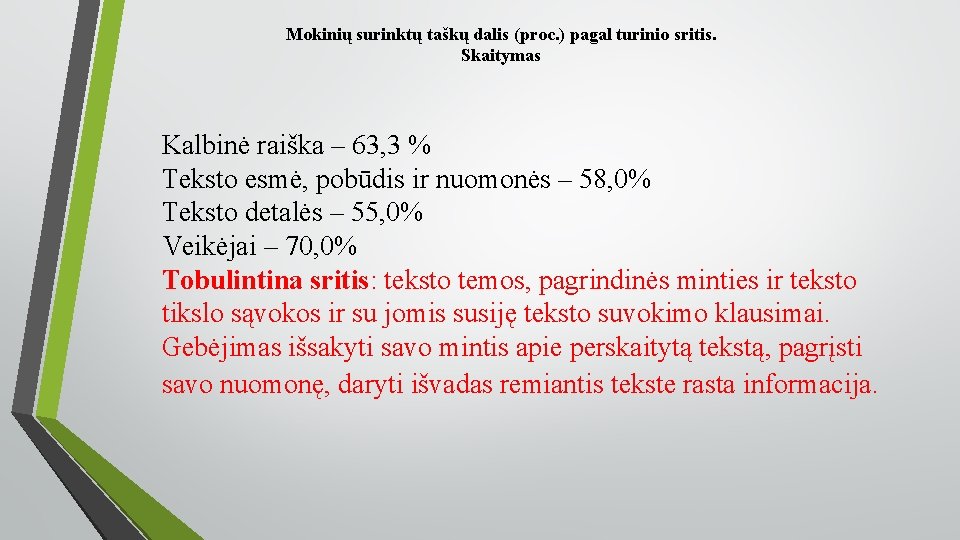 Mokinių surinktų taškų dalis (proc.) pagal turinio sritis.
Skaitymas

Kalbinė raiška – 63,3 %
Teksto esmė, pobūdis ir nuomonės – 58,0%
Teksto detalės – 55,0%
Veikėjai – 70,0%
Tobulintina sritis: teksto temos, pagrindinės minties ir teksto tikslo sąvokos ir su jomis susiję teksto suvokimo klausimai. Gebėjimas išsakyti savo mintis apie perskaitytą tekstą, pagrįsti savo nuomonę, daryti išvadas remiantis tekste rasta informacija.